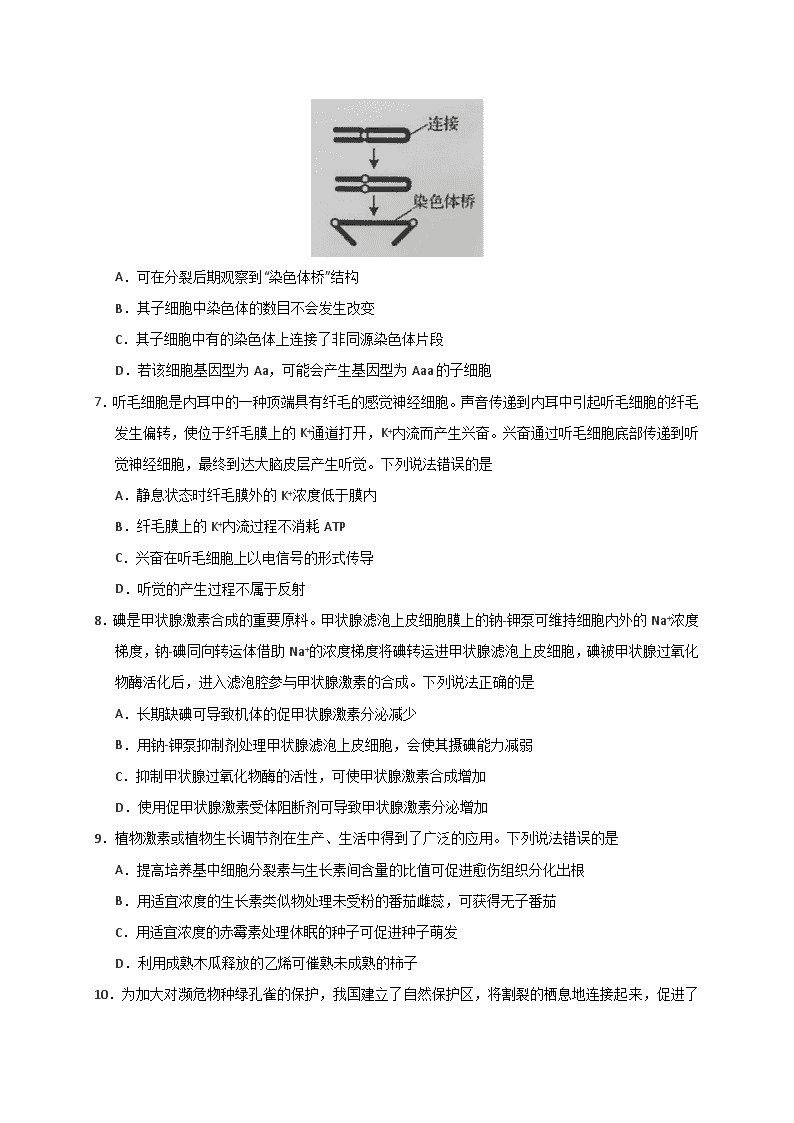 连接

染色体桥

A．可在分裂后期观察到“染色体桥”结构

B．其子细胞中染色体的数目不会发生改变

C．其子细胞中有的染色体上连接了非同源染色体片段

D．若该细胞基因型为 Aa，可能会产生基因型为 Aaa 的子细胞

7．听毛细胞是内耳中的一种顶端具有纤毛的感觉神经细胞。声音传递到内耳中引起听毛细胞的纤毛发生偏转，使位于纤毛膜上的 $K^+$通道打开，$K^+$内流而产生兴奋。兴奋通过听毛细胞底部传递到听觉神经细胞，最终到达大脑皮层产生听觉。下列说法错误的是

A．静息状态时纤毛膜外的 $K^+$浓度低于膜内

B．纤毛膜上的 $K^+$内流过程不消耗 ATP

C．兴奋在听毛细胞上以电信号的形式传导

D．听觉的产生过程不属于反射

8．碘是甲状腺激素合成的重要原料。甲状腺滤泡上皮细胞膜上的钠-钾泵可维持细胞内外的 $Na^+$浓度梯度，钠-碘同向转运体借助 $Na^+$的浓度梯度将碘转运进甲状腺滤泡上皮细胞，碘被甲状腺过氧化物酶活化后，进入滤泡腔参与甲状腺激素的合成。下列说法正确的是

A．长期缺碘可导致机体的促甲状腺激素分泌减少

B．用钠-钾泵抑制剂处理甲状腺滤泡上皮细胞，会使其摄碘能力减弱

C．抑制甲状腺过氧化物酶的活性，可使甲状腺激素合成增加

D．使用促甲状腺激素受体阻断剂可导致甲状腺激素分泌增加

9．植物激素或植物生长调节剂在生产、生活中得到了广泛的应用。下列说法错误的是

A．提高培养基中细胞分裂素与生长素间含量的比值可促进愈伤组织分化出根

B．用适宜浓度的生长素类似物处理未受粉的番茄雌蕊，可获得无子番茄

C．用适宜浓度的赤霉素处理休眠的种子可促进种子萌发

D．利用成熟木瓜释放的乙烯可催熟未成熟的柿子

10．为加大对濒危物种绿孔雀的保护，我国建立了自然保护区，将割裂的栖息地连接起来，促进了